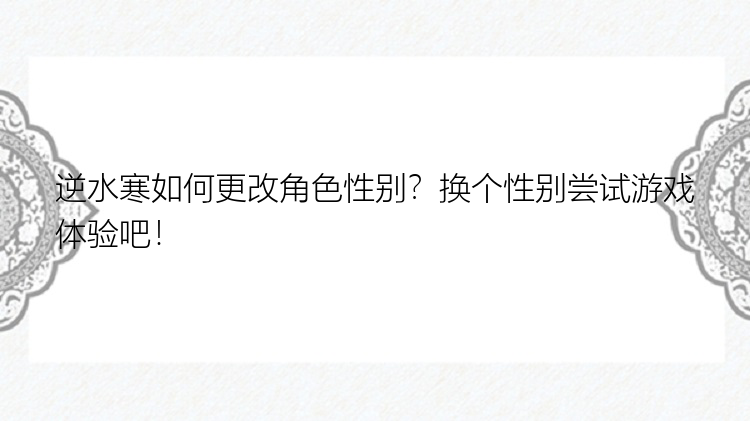 逆水寒如何更改角色性别？换个性别尝试游戏体验吧！